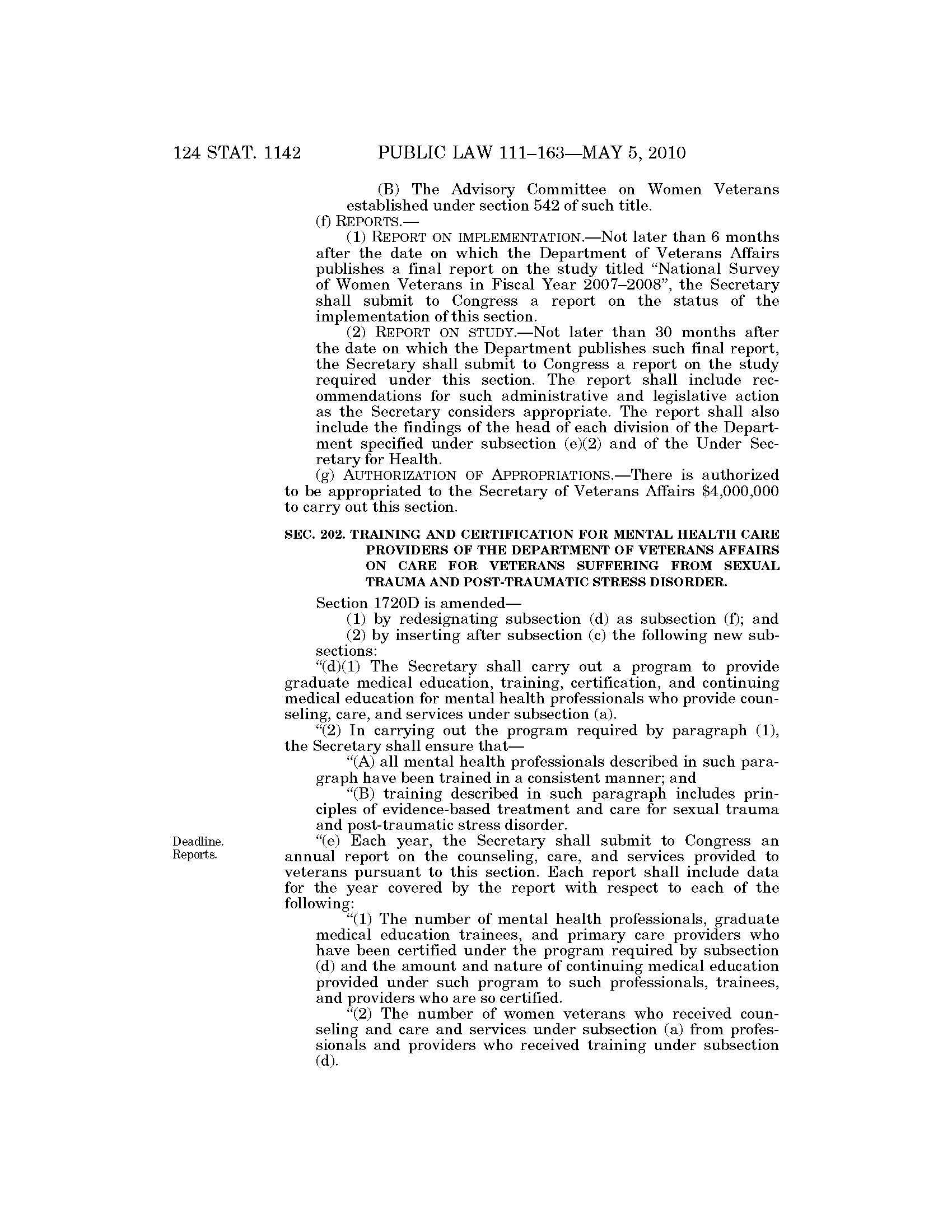 124 STAT. 1142 PUBLIC LAW 111–163—MAY 5, 2010

(B) The Advisory Committee on Women Veterans established under section 542 of such title.

(f) REPORTS.—

(1) REPORT ON IMPLEMENTATION.—Not later than 6 months after the date on which the Department of Veterans Affairs publishes a final report on the study titled “National Survey of Women Veterans in Fiscal Year 2007–2008”, the Secretary shall submit to Congress a report on the status of the implementation of this section.

(2) REPORT ON STUDY.—Not later than 30 months after the date on which the Department publishes such final report, the Secretary shall submit to Congress a report on the study required under this section. The report shall include recommendations for such administrative and legislative action as the Secretary considers appropriate. The report shall also include the findings of the head of each division of the Department specified under subsection (e)(2) and of the Under Secretary for Health.

(g) AUTHORIZATION OF APPROPRIATIONS.—There is authorized to be appropriated to the Secretary of Veterans Affairs $4,000,000 to carry out this section.

SEC. 202. TRAINING AND CERTIFICATION FOR MENTAL HEALTH CARE PROVIDERS OF THE DEPARTMENT OF VETERANS AFFAIRS ON CARE FOR VETERANS SUFFERING FROM SEXUAL TRAUMA AND POST-TRAUMATIC STRESS DISORDER.

Section 1720D is amended—

(1) by redesignating subsection (d) as subsection (f); and

(2) by inserting after subsection (c) the following new subsections:

“(d)(1) The Secretary shall carry out a program to provide graduate medical education, training, certification, and continuing medical education for mental health professionals who provide counseling, care, and services under subsection (a).

“(2) In carrying out the program required by paragraph (1), the Secretary shall ensure that—

“(A) all mental health professionals described in such paragraph have been trained in a consistent manner; and

“(B) training described in such paragraph includes principles of evidence-based treatment and care for sexual trauma and post-traumatic stress disorder.

Deadline. Reports.

“(e) Each year, the Secretary shall submit to Congress an annual report on the counseling, care, and services provided to veterans pursuant to this section. Each report shall include data for the year covered by the report with respect to each of the following:

“(1) The number of mental health professionals, graduate medical education trainees, and primary care providers who have been certified under the program required by subsection (d) and the amount and nature of continuing medical education provided under such program to such professionals, trainees, and providers who are so certified.

“(2) The number of women veterans who received counseling and care and services under subsection (a) from professionals and providers who received training under subsection (d).